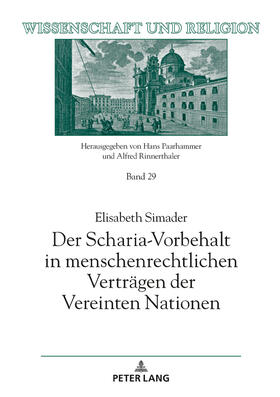 WISSENSCHAFT UND RELIGION

Herausgegeben von Hans Paarhammer und Alfred Rinnerthaler

Band 29

Elisabeth Simader

Der Scharia-Vorbehalt in menschenrechtlichen Verträgen der Vereinten Nationen

PETER LANG